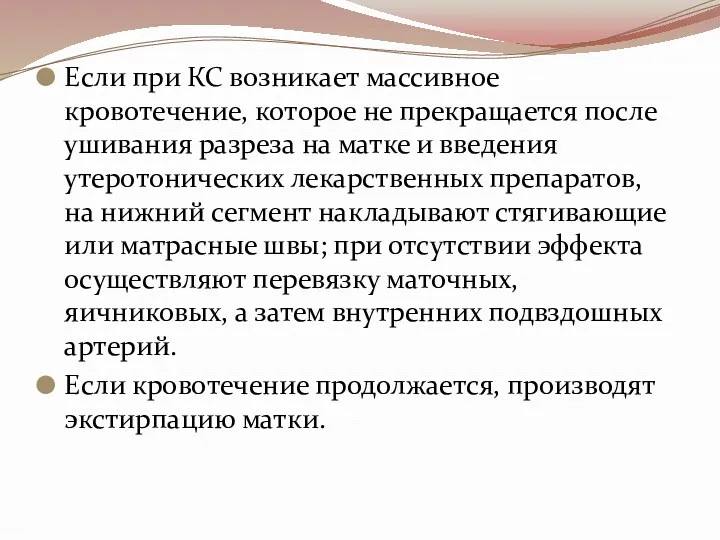 Если при КС возникает массивное кровотечение, которое не прекращается после ушивания разреза на матке и введения утеротонических лекарственных препаратов, на нижний сегмент накладывают стягивающие или матрасные швы; при отсутствии эффекта осуществляют перевязку маточных, яичниковых, а затем внутренних подвздошных артерий.

Если кровотечение продолжается, производят экстирпацию матки.